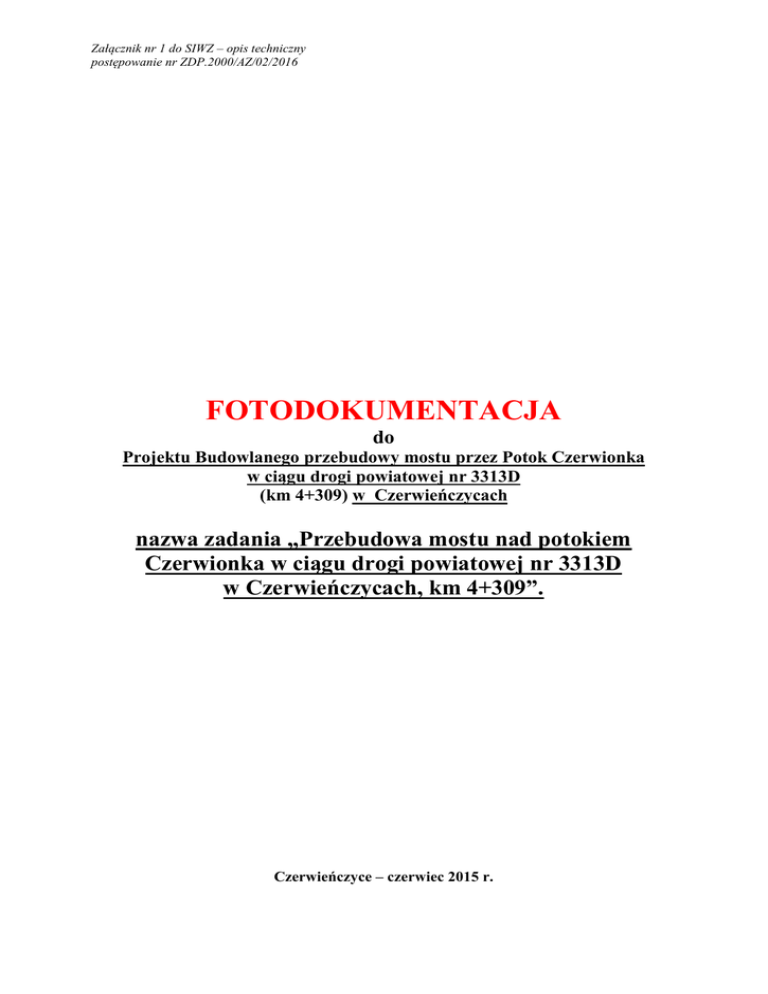 Załącznik nr 1 do SIWZ – opis techniczny
postępowanie nr ZDP.2000/AZ/02/2016

FOTODOKUMENTACJA
do
Projektu Budowlanego przebudowy mostu przez Potok Czerwionka
w ciągu drogi powiatowej nr 3313D
(km 4+309) w Czerwieńczycach

nazwa zadania „Przebudowa mostu nad potokiem Czerwionka w ciągu drogi powiatowej nr 3313D w Czerwieńczycach, km 4+309".

Czerwieńczyce – czerwiec 2015 r.